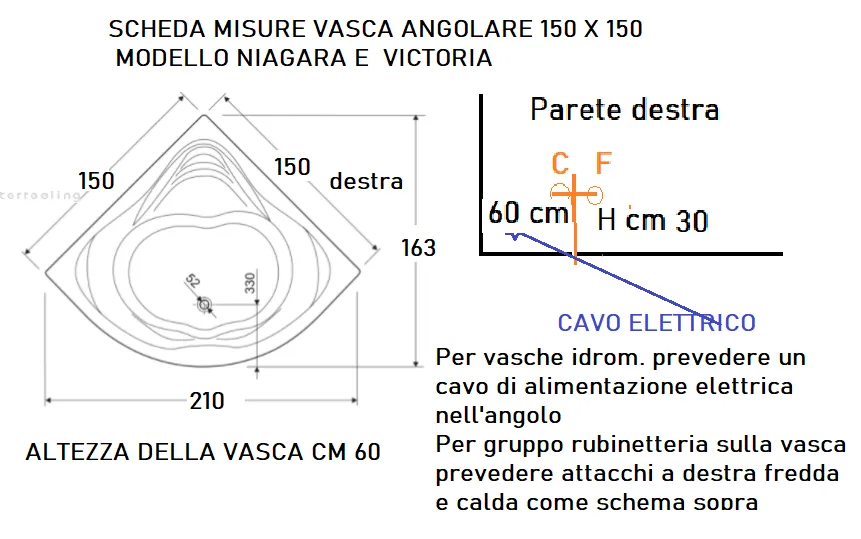 SCHEDA MISURE VASCA ANGOLARE 150 X 150
MODELLO NIAGARA E VICTORIA

150

150

destra

163

52

330

210

ALTEZZA DELLA VASCA CM 60

Parete destra

C F

60 cm

H cm 30

CAVO ELETTRICO

Per vasche idrom. prevedere un cavo di alimentazione elettrica nell'angolo
Per gruppo rubinetteria sulla vasca prevedere attacchi a destra fredda e calda come schema sopra